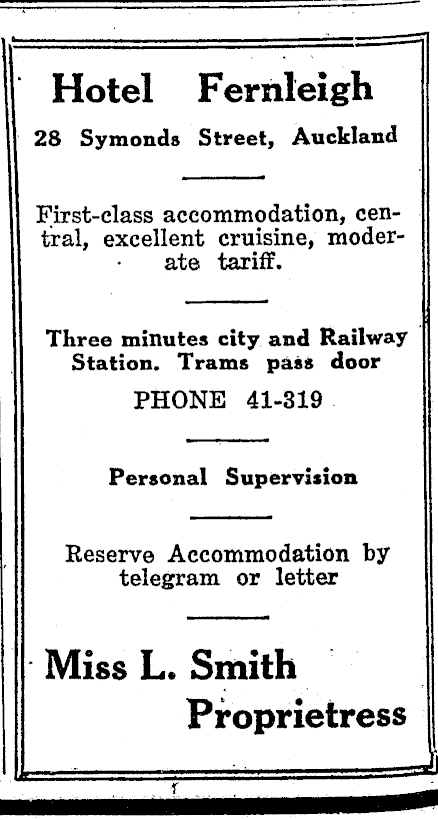 Hotel Fernleigh

28 Symonds Street, Auckland

First-class accommodation, central, excellent cruisine, moderate tariff.

Three minutes city and Railway Station. Trams pass door

PHONE 41-319

Personal Supervision

Reserve Accommodation by telegram or letter

Miss L. Smith
Proprietress